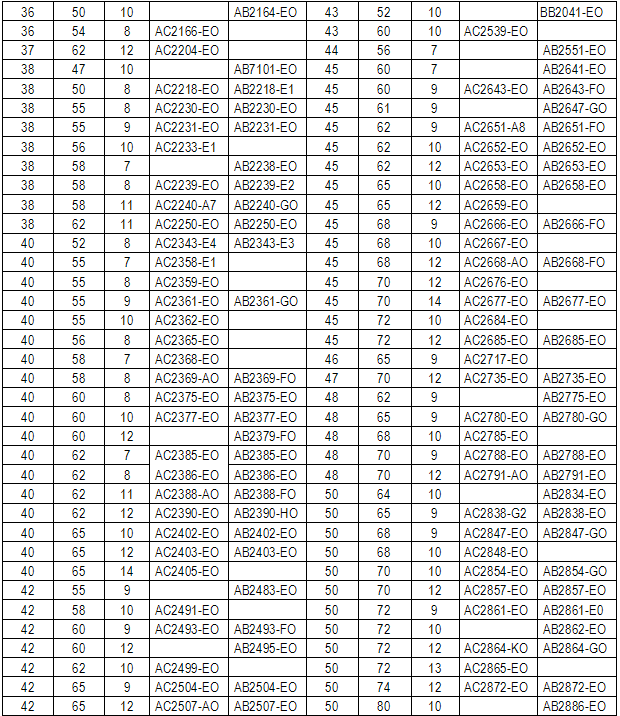 | 36 | 50 | 10 | | AB2164-EO | 43 | 52 | 10 | | BB2041-EO |
|---|---|---|---|---|---|---|---|---|---|
| 36 | 54 | 8 | AC2166-EO | | 43 | 60 | 10 | AC2539-EO | |
| 37 | 62 | 12 | AC2204-EO | | 44 | 56 | 7 | | AB2551-EO |
| 38 | 47 | 10 | | AB7101-EO | 45 | 60 | 7 | | AB2641-EO |
| 38 | 50 | 8 | AC2218-EO | AB2218-E1 | 45 | 60 | 9 | AC2643-EO | AB2643-FO |
| 38 | 55 | 8 | AC2230-EO | AB2230-EO | 45 | 61 | 9 | | AB2647-GO |
| 38 | 55 | 9 | AC2231-EO | AB2231-EO | 45 | 62 | 9 | AC2651-A8 | AB2651-FO |
| 38 | 56 | 10 | AC2233-E1 | | 45 | 62 | 10 | AC2652-EO | AB2652-EO |
| 38 | 58 | 7 | | AB2238-EO | 45 | 62 | 12 | AC2653-EO | AB2653-EO |
| 38 | 58 | 8 | AC2239-EO | AB2239-E2 | 45 | 65 | 10 | AC2658-EO | AB2658-EO |
| 38 | 58 | 11 | AC2240-A7 | AB2240-GO | 45 | 65 | 12 | AC2659-EO | |
| 38 | 62 | 11 | AC2250-EO | AB2250-EO | 45 | 68 | 9 | AC2666-EO | AB2666-FO |
| 40 | 52 | 8 | AC2343-E4 | AB2343-E3 | 45 | 68 | 10 | AC2667-EO | |
| 40 | 55 | 7 | AC2358-E1 | | 45 | 68 | 12 | AC2668-AO | AB2668-FO |
| 40 | 55 | 8 | AC2359-EO | | 45 | 70 | 12 | AC2676-EO | |
| 40 | 55 | 9 | AC2361-EO | AB2361-GO | 45 | 70 | 14 | AC2677-EO | AB2677-EO |
| 40 | 55 | 10 | AC2362-EO | | 45 | 72 | 10 | AC2684-EO | |
| 40 | 56 | 8 | AC2365-EO | | 45 | 72 | 12 | AC2685-EO | AB2685-EO |
| 40 | 58 | 7 | AC2368-EO | | 46 | 65 | 9 | AC2717-EO | |
| 40 | 58 | 8 | AC2369-AO | AB2369-FO | 47 | 70 | 12 | AC2735-EO | AB2735-EO |
| 40 | 60 | 8 | AC2375-EO | AB2375-EO | 48 | 62 | 9 | | AB2775-EO |
| 40 | 60 | 10 | AC2377-EO | AB2377-EO | 48 | 65 | 9 | AC2780-EO | AB2780-GO |
| 40 | 60 | 12 | | AB2379-FO | 48 | 68 | 10 | AC2785-EO | |
| 40 | 62 | 7 | AC2385-EO | AB2385-EO | 48 | 70 | 9 | AC2788-EO | AB2788-EO |
| 40 | 62 | 8 | AC2386-EO | AB2386-EO | 48 | 70 | 12 | AC2791-AO | AB2791-EO |
| 40 | 62 | 11 | AC2388-AO | AB2388-FO | 50 | 64 | 10 | | AB2834-EO |
| 40 | 62 | 12 | AC2390-EO | AB2390-HO | 50 | 65 | 9 | AC2838-G2 | AB2838-EO |
| 40 | 65 | 10 | AC2402-EO | AB2402-EO | 50 | 68 | 9 | AC2847-EO | AB2847-GO |
| 40 | 65 | 12 | AC2403-EO | AB2403-EO | 50 | 68 | 10 | AC2848-EO | |
| 40 | 65 | 14 | AC2405-EO | | 50 | 70 | 10 | AC2854-EO | AB2854-GO |
| 42 | 55 | 9 | | AB2483-EO | 50 | 70 | 12 | AC2857-EO | AB2857-EO |
| 42 | 58 | 10 | AC2491-EO | | 50 | 72 | 9 | AC2861-EO | AB2861-E0 |
| 42 | 60 | 9 | AC2493-EO | AB2493-FO | 50 | 72 | 10 | | AB2862-EO |
| 42 | 60 | 12 | | AB2495-EO | 50 | 72 | 12 | AC2864-KO | AB2864-GO |
| 42 | 62 | 10 | AC2499-EO | | 50 | 72 | 13 | AC2865-EO | |
| 42 | 65 | 9 | AC2504-EO | AB2504-EO | 50 | 74 | 12 | AC2872-EO | AB2872-EO |
| 42 | 65 | 12 | AC2507-AO | AB2507-EO | 50 | 80 | 10 | | AB2886-EO |